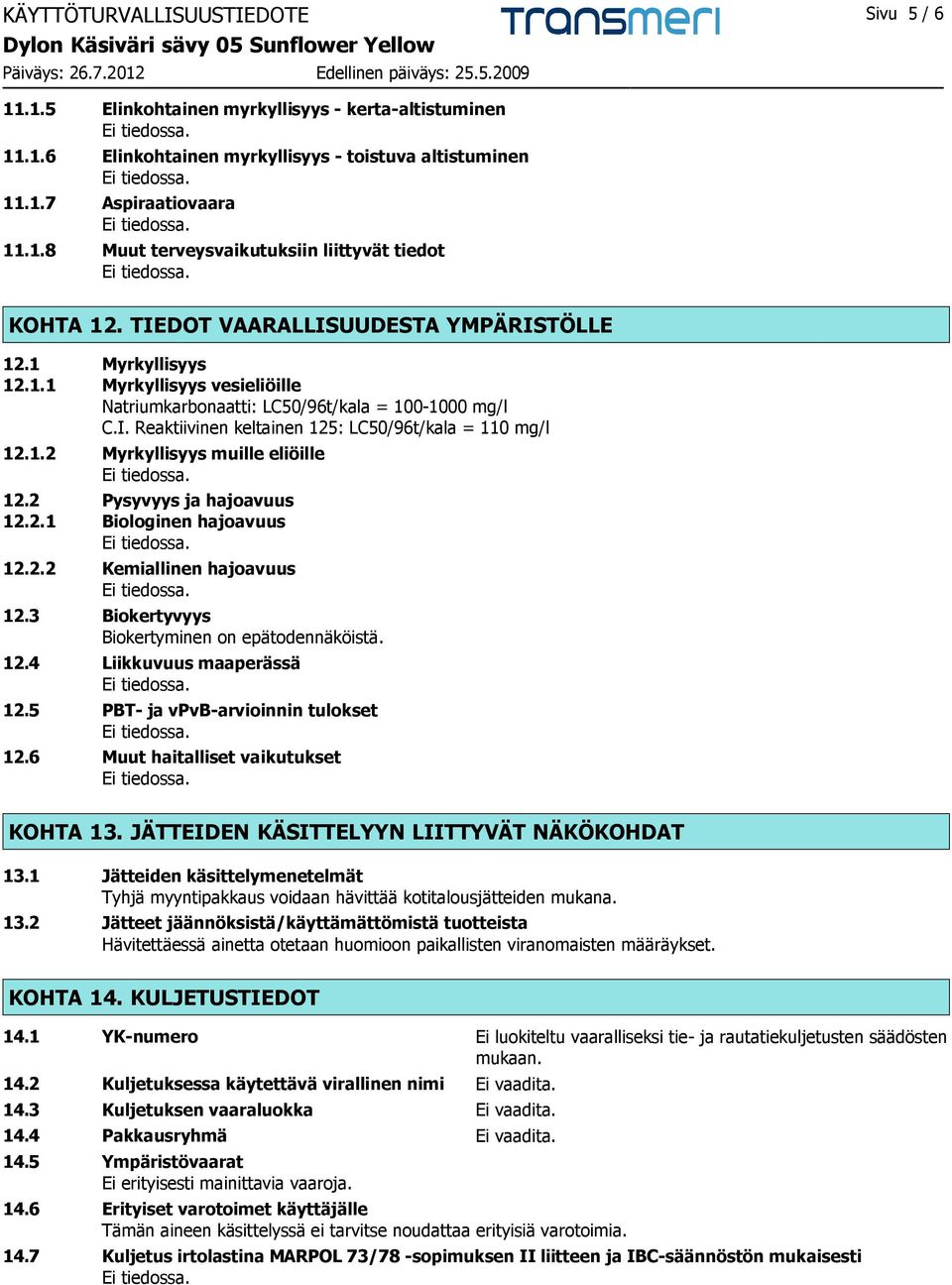 KÄYTTÖTURVALLISUUSTIEDOTE
transmeri
Sivu 5 / 6
Dylon Käsiväri sävy 05 Sunflower Yellow
Päiväys: 26.7.2012 Edellinen päiväys: 25.5.2009

11.1.5 Elinkohtainen myrkyllisyys - kerta-altistuminen
Ei tiedossa.

11.1.6 Elinkohtainen myrkyllisyys - toistuva altistuminen
Ei tiedossa.

11.1.7 Aspiraatiovaara
Ei tiedossa.

11.1.8 Muut terveysvaikutuksiin liittyvät tiedot
Ei tiedossa.

KOHTA 12. TIEDOT VAARALLISUUDESTA YMPÄRISTÖLLE

12.1 Myrkyllisyys

12.1.1 Myrkyllisyys vesieliöille
Natriumkarbonaatti: LC50/96t/kala = 100-1000 mg/l
C.I. Reaktiivinen keltainen 125: LC50/96t/kala = 110 mg/l

12.1.2 Myrkyllisyys muille eliöille
Ei tiedossa.

12.2 Pysyvyys ja hajoavuus

12.2.1 Biologinen hajoavuus
Ei tiedossa.

12.2.2 Kemiallinen hajoavuus
Ei tiedossa.

12.3 Biokertyvyys
Biokertyminen on epätodennäköistä.

12.4 Liikkuvuus maaperässä
Ei tiedossa.

12.5 PBT- ja vPvB-arvioinnin tulokset
Ei tiedossa.

12.6 Muut haitalliset vaikutukset
Ei tiedossa.

KOHTA 13. JÄTTEIDEN KÄSITTELYYN LIITTYVÄT NÄKÖKOHDAT

13.1 Jätteiden käsittelymenetelmät
Tyhjä myyntipakkaus voidaan hävittää kotitalousjätteiden mukana.

13.2 Jätteet jäännöksistä/käyttämättömistä tuotteista
Hävitettäessä ainetta otetaan huomioon paikallisten viranomaisten määräykset.

KOHTA 14. KULJETUSTIEDOT

14.1 YK-numero Ei luokiteltu vaaralliseksi tie- ja rautatiekuljetusten säädösten mukaan.

14.2 Kuljetuksessa käytettävä virallinen nimi Ei vaadita.

14.3 Kuljetuksen vaaraluokka Ei vaadita.

14.4 Pakkausryhmä Ei vaadita.

14.5 Ympäristövaarat
Ei erityisesti mainittavia vaaroja.

14.6 Erityiset varotoimet käyttäjälle
Tämän aineen käsittelyssä ei tarvitse noudattaa erityisiä varotoimia.

14.7 Kuljetus irtolastina MARPOL 73/78 -sopimuksen II liitteen ja IBC-säännöstön mukaisesti
Ei tiedossa.